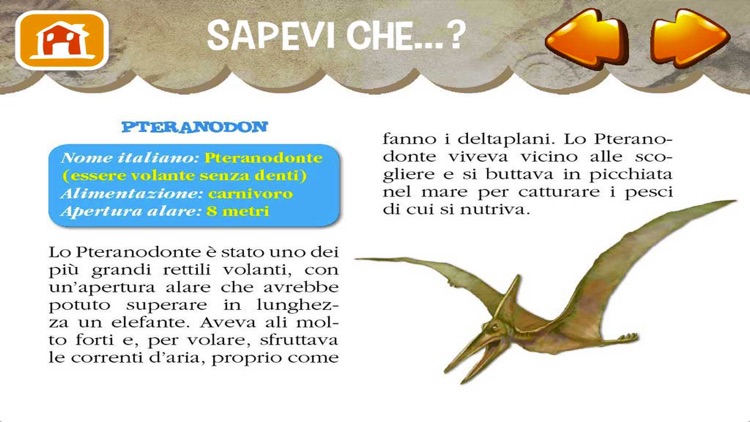 SAPEVI CHE...?

PTERANODON

Nome italiano: Pteranodonte (essere volante senza denti)
Alimentazione: carnivoro
Apertura alare: 8 metri

Lo Pteranodonte è stato uno dei più grandi rettili volanti, con un'apertura alare che avrebbe potuto superare in lunghezza un elefante. Aveva ali molto forti e, per volare, sfruttava le correnti d'aria, proprio come fanno i deltaplani. Lo Pteranodonte viveva vicino alle scogliere e si buttava in picchiata nel mare per catturare i pesci di cui si nutriva.